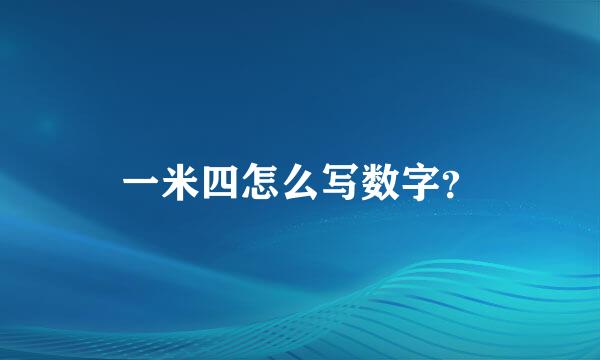 一米四怎么写数字?